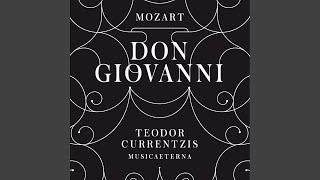 MOZART

DON GIOVANNI

TEODOR CURRENTZIS
MUSICAETERNA